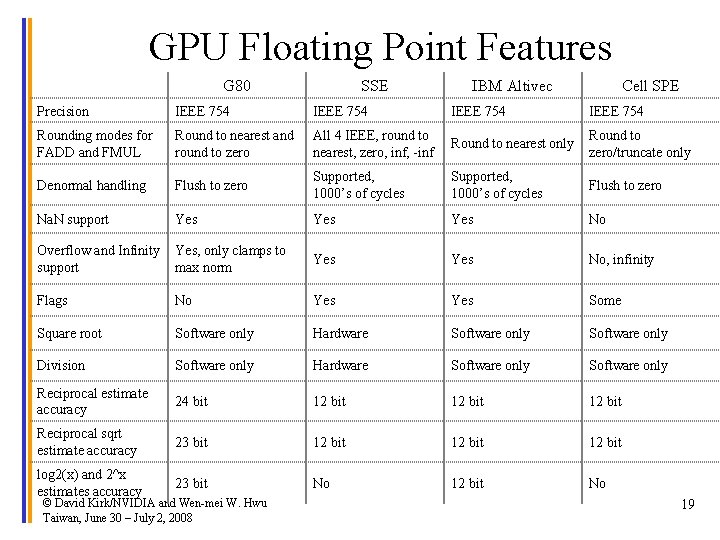 GPU Floating Point Features

| | G80 | SSE | IBM Altivec | Cell SPE |
|---|---|---|---|---|
| Precision | IEEE 754 | IEEE 754 | IEEE 754 | IEEE 754 |
| Rounding modes for FADD and FMUL | Round to nearest and round to zero | All 4 IEEE, round to nearest, zero, inf, -inf | Round to nearest only | Round to zero/truncate only |
| Denormal handling | Flush to zero | Supported, 1000's of cycles | Supported, 1000's of cycles | Flush to zero |
| NaN support | Yes | Yes | Yes | No |
| Overflow and Infinity support | Yes, only clamps to max norm | Yes | Yes | No, infinity |
| Flags | No | Yes | Yes | Some |
| Square root | Software only | Hardware | Software only | Software only |
| Division | Software only | Hardware | Software only | Software only |
| Reciprocal estimate accuracy | 24 bit | 12 bit | 12 bit | 12 bit |
| Reciprocal sqrt estimate accuracy | 23 bit | 12 bit | 12 bit | 12 bit |
| log2(x) and 2^x estimates accuracy | 23 bit | No | 12 bit | No |

© David Kirk/NVIDIA and Wen-mei W. Hwu
Taiwan, June 30 – July 2, 2008

19